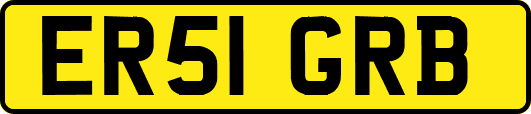 ER51 GRB